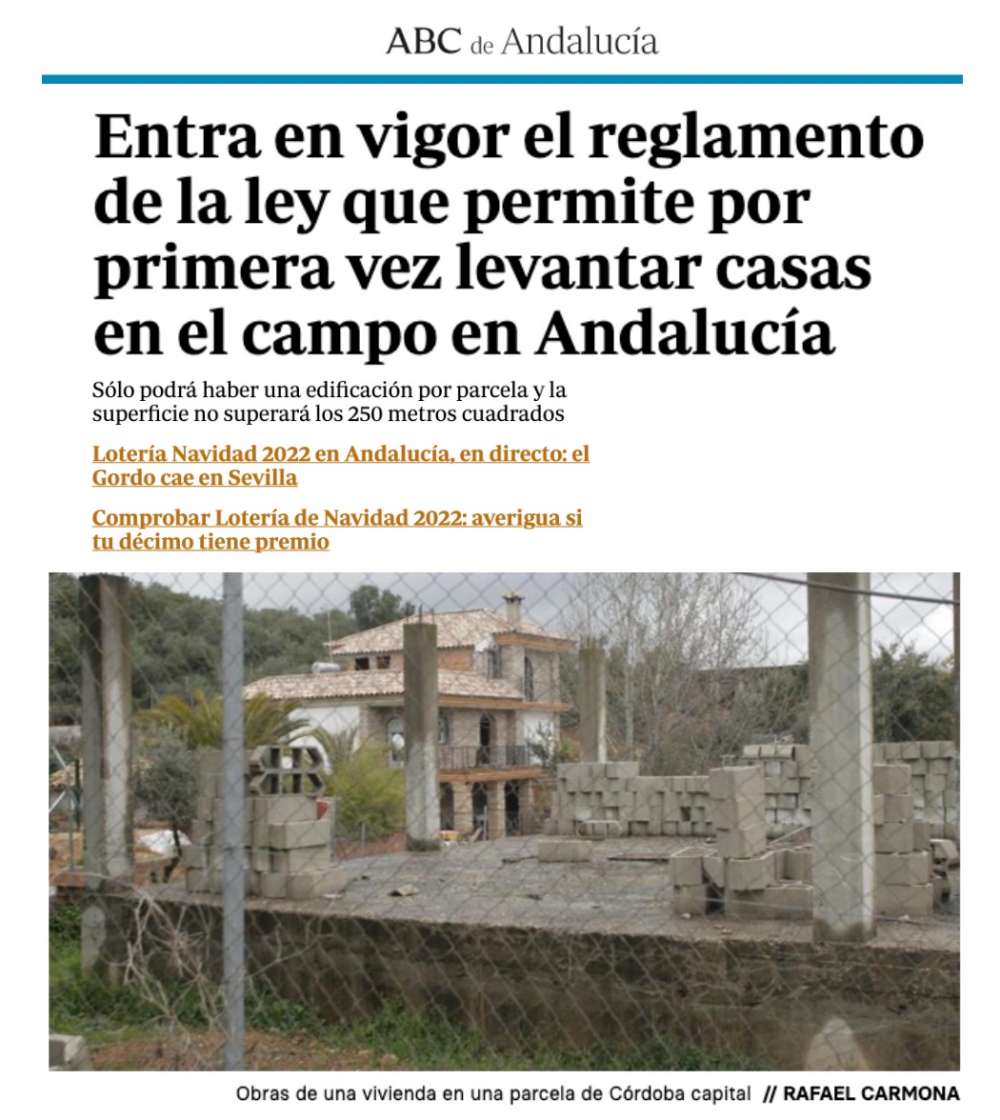 ABC de Andalucía

Entra en vigor el reglamento de la ley que permite por primera vez levantar casas en el campo en Andalucía

Sólo podrá haber una edificación por parcela y la superficie no superará los 250 metros cuadrados

Lotería Navidad 2022 en Andalucía, en directo: el Gordo cae en Sevilla

Comprobar Lotería de Navidad 2022: averigua si tu décimo tiene premio

Obras de una vivienda en una parcela de Córdoba capital // RAFAEL CARMONA